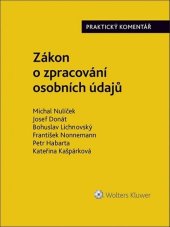 PRAKTICKÝ KOMENTÁŘ

Zákon o zpracování osobních údajů

Michal Nulíček
Josef Donát
Bohuslav Lichnovský
František Nonnemann
Petr Habarta
Kateřina Kašpárková

Wolters Kluwer